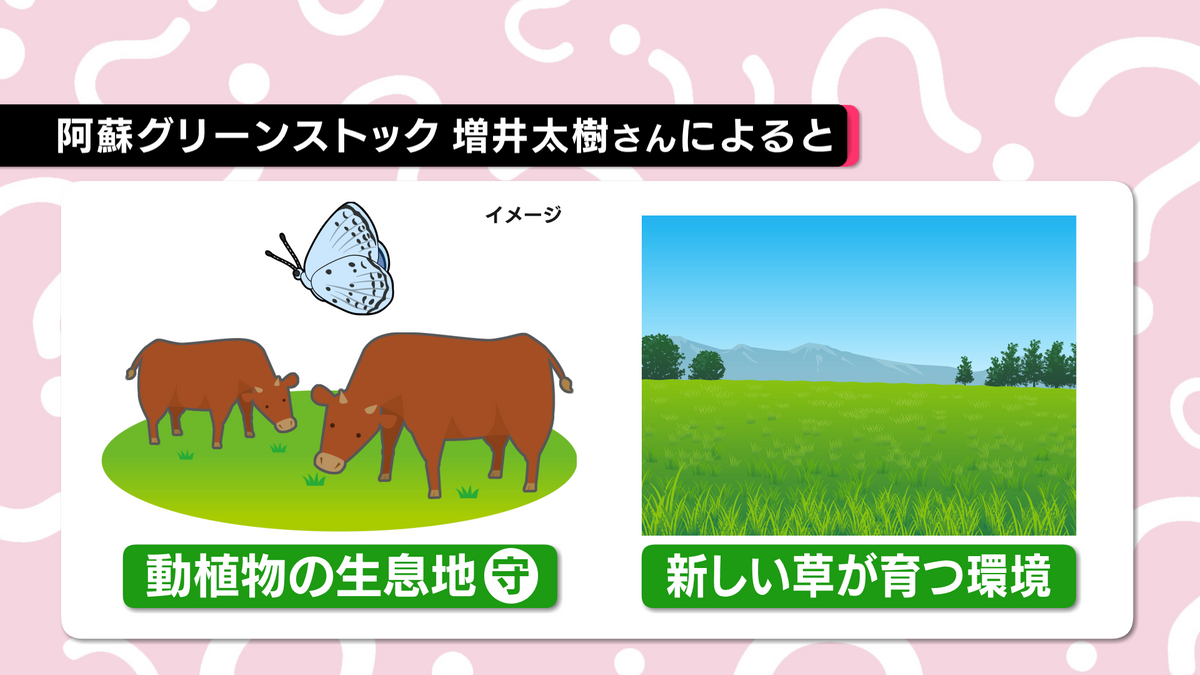 阿蘇グリーンストック 増井太樹さんによると

イメージ

動植物の生息地 守

新しい草が育つ環境